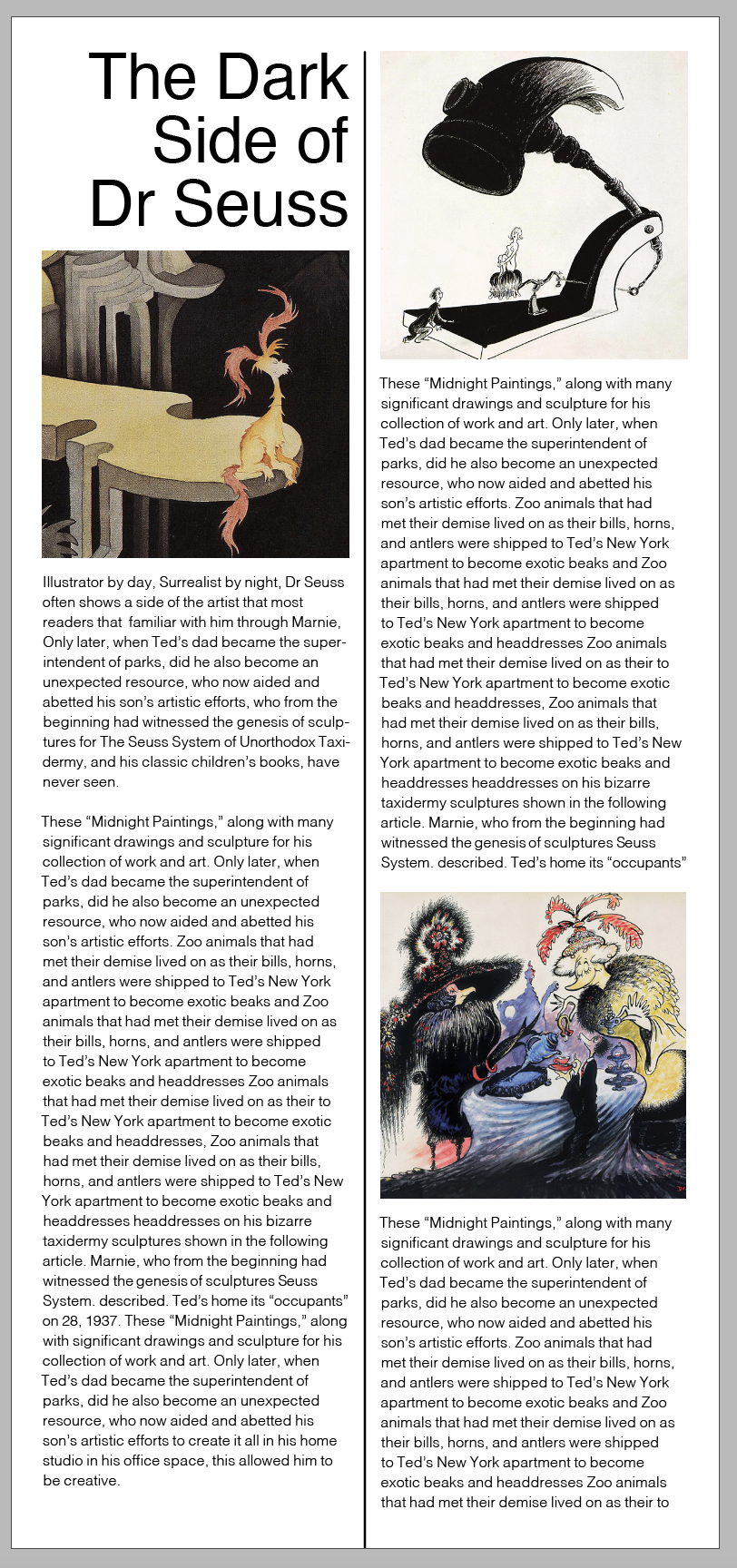 The Dark Side of Dr Seuss

Illustrator by day, Surrealist by night, Dr Seuss often shows a side of the artist that most readers that familiar with him through Marnie, Only later, when Ted's dad became the superintendent of parks, did he also become an unexpected resource, who now aided and abetted his son's artistic efforts, who from the beginning had witnessed the genesis of sculptures for The Seuss System of Unorthodox Taxidermy, and his classic children's books, have never seen.

These "Midnight Paintings," along with many significant drawings and sculpture for his collection of work and art. Only later, when Ted's dad became the superintendent of parks, did he also become an unexpected resource, who now aided and abetted his son's artistic efforts. Zoo animals that had met their demise lived on as their bills, horns, and antlers were shipped to Ted's New York apartment to become exotic beaks and Zoo animals that had met their demise lived on as their bills, horns, and antlers were shipped to Ted's New York apartment to become exotic beaks and headdresses Zoo animals that had met their demise lived on as their to Ted's New York apartment to become exotic beaks and headdresses, Zoo animals that had met their demise lived on as their bills, horns, and antlers were shipped to Ted's New York apartment to become exotic beaks and headdresses headdresses on his bizarre taxidermy sculptures shown in the following article. Marnie, who from the beginning had witnessed the genesis of sculptures Seuss System. described. Ted's home its "occupants" on 28, 1937. These "Midnight Paintings," along with significant drawings and sculpture for his collection of work and art. Only later, when Ted's dad became the superintendent of parks, did he also become an unexpected resource, who now aided and abetted his son's artistic efforts to create it all in his home studio in his office space, this allowed him to be creative.

These "Midnight Paintings," along with many significant drawings and sculpture for his collection of work and art. Only later, when Ted's dad became the superintendent of parks, did he also become an unexpected resource, who now aided and abetted his son's artistic efforts. Zoo animals that had met their demise lived on as their bills, horns, and antlers were shipped to Ted's New York apartment to become exotic beaks and Zoo animals that had met their demise lived on as their bills, horns, and antlers were shipped to Ted's New York apartment to become exotic beaks and headdresses Zoo animals that had met their demise lived on as their to Ted's New York apartment to become exotic beaks and headdresses, Zoo animals that had met their demise lived on as their bills, horns, and antlers were shipped to Ted's New York apartment to become exotic beaks and headdresses headdresses on his bizarre taxidermy sculptures shown in the following article. Marnie, who from the beginning had witnessed the genesis of sculptures Seuss System. described. Ted's home its "occupants"

These "Midnight Paintings," along with many significant drawings and sculpture for his collection of work and art. Only later, when Ted's dad became the superintendent of parks, did he also become an unexpected resource, who now aided and abetted his son's artistic efforts. Zoo animals that had met their demise lived on as their bills, horns, and antlers were shipped to Ted's New York apartment to become exotic beaks and Zoo animals that had met their demise lived on as their bills, horns, and antlers were shipped to Ted's New York apartment to become exotic beaks and headdresses Zoo animals that had met their demise lived on as their to